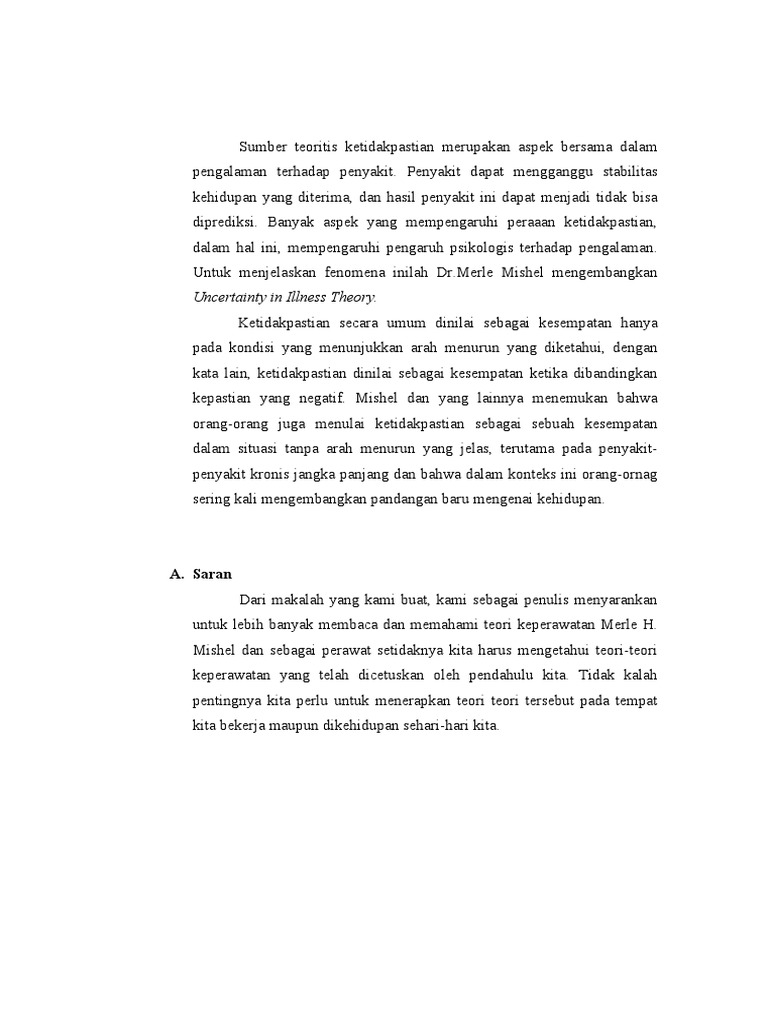 Sumber teoritis ketidakpastian merupakan aspek bersama dalam pengalaman terhadap penyakit. Penyakit dapat mengganggu stabilitas kehidupan yang diterima, dan hasil penyakit ini dapat menjadi tidak bisa diprediksi. Banyak aspek yang mempengaruhi peraaan ketidakpastian, dalam hal ini, mempengaruhi pengaruh psikologis terhadap pengalaman. Untuk menjelaskan fenomena inilah Dr.Merle Mishel mengembangkan Uncertainty in Illness Theory.

Ketidakpastian secara umum dinilai sebagai kesempatan hanya pada kondisi yang menunjukkan arah menurun yang diketahui, dengan kata lain, ketidakpastian dinilai sebagai kesempatan ketika dibandingkan kepastian yang negatif. Mishel dan yang lainnya menemukan bahwa orang-orang juga menulai ketidakpastian sebagai sebuah kesempatan dalam situasi tanpa arah menurun yang jelas, terutama pada penyakit-penyakit kronis jangka panjang dan bahwa dalam konteks ini orang-ornag sering kali mengembangkan pandangan baru mengenai kehidupan.

A. Saran

Dari makalah yang kami buat, kami sebagai penulis menyarankan untuk lebih banyak membaca dan memahami teori keperawatan Merle H. Mishel dan sebagai perawat setidaknya kita harus mengetahui teori-teori keperawatan yang telah dicetuskan oleh pendahulu kita. Tidak kalah pentingnya kita perlu untuk menerapkan teori teori tersebut pada tempat kita bekerja maupun dikehidupan sehari-hari kita.